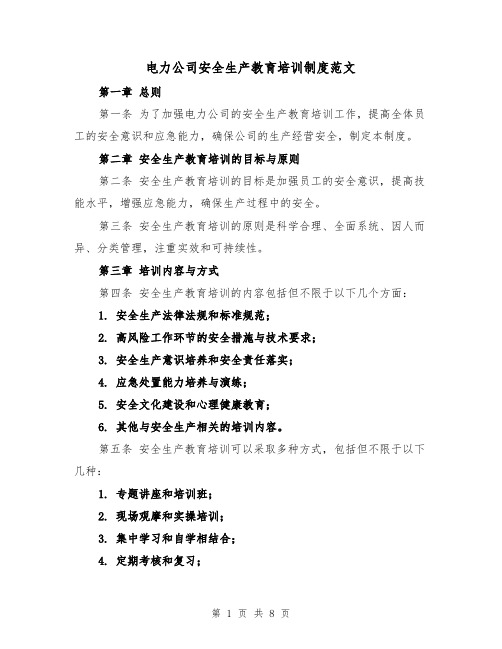 电力公司安全生产教育培训制度范文

第一章 总则

第一条 为了加强电力公司的安全生产教育培训工作，提高全体员工的安全意识和应急能力，确保公司的生产经营安全，制定本制度。

第二章 安全生产教育培训的目标与原则

第二条 安全生产教育培训的目标是加强员工的安全意识，提高技能水平，增强应急能力，确保生产过程中的安全。

第三条 安全生产教育培训的原则是科学合理、全面系统、因人而异、分类管理，注重实效和可持续性。

第三章 培训内容与方式

第四条 安全生产教育培训的内容包括但不限于以下几个方面：

1. 安全生产法律法规和标准规范；

2. 高风险工作环节的安全措施与技术要求；

3. 安全生产意识培养和安全责任落实；

4. 应急处置能力培养与演练；

5. 安全文化建设和心理健康教育；

6. 其他与安全生产相关的培训内容。

第五条 安全生产教育培训可以采取多种方式，包括但不限于以下几种：

1. 专题讲座和培训班；

2. 现场观摩和实操培训；

3. 集中学习和自学相结合；

4. 定期考核和复习；

第 1 页 共 8 页